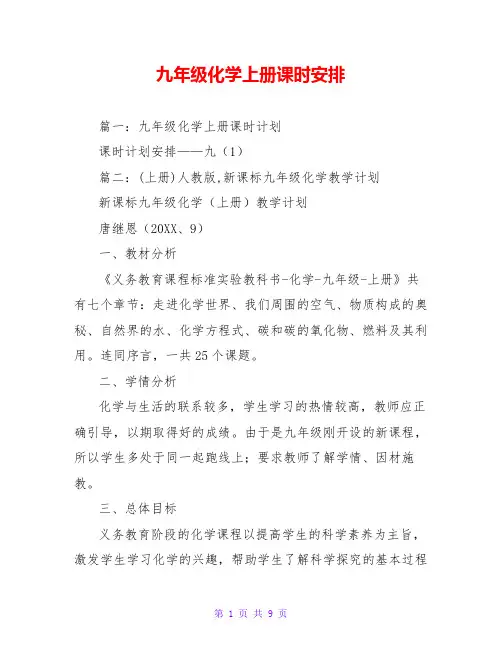 九年级化学上册课时安排

篇一：九年级化学上册课时计划

课时计划安排——九（1）

篇二：(上册)人教版,新课标九年级化学教学计划

新课标九年级化学（上册）教学计划

唐继恩（20XX、9）

一、教材分析

《义务教育课程标准实验教科书-化学-九年级-上册》共有七个章节：走进化学世界、我们周围的空气、物质构成的奥秘、自然界的水、化学方程式、碳和碳的氧化物、燃料及其利用。连同序言，一共25个课题。

二、学情分析

化学与生活的联系较多，学生学习的热情较高，教师应正确引导，以期取得好的成绩。由于是九年级刚开设的新课程，所以学生多处于同一起跑线上；要求教师了解学情、因材施教。

三、总体目标

义务教育阶段的化学课程以提高学生的科学素养为主旨，激发学生学习化学的兴趣，帮助学生了解科学探究的基本过程

第 1 页 共 9 页